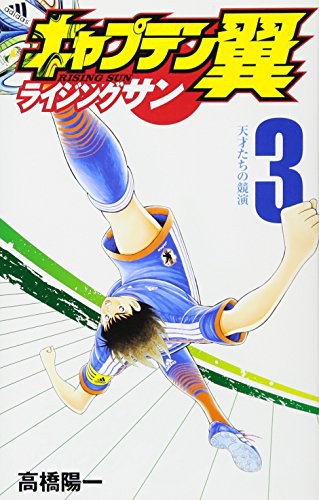 adidas

キャプテン翼
RISING SUN
ライジングサン

3
天才たちの競演

高橋陽一